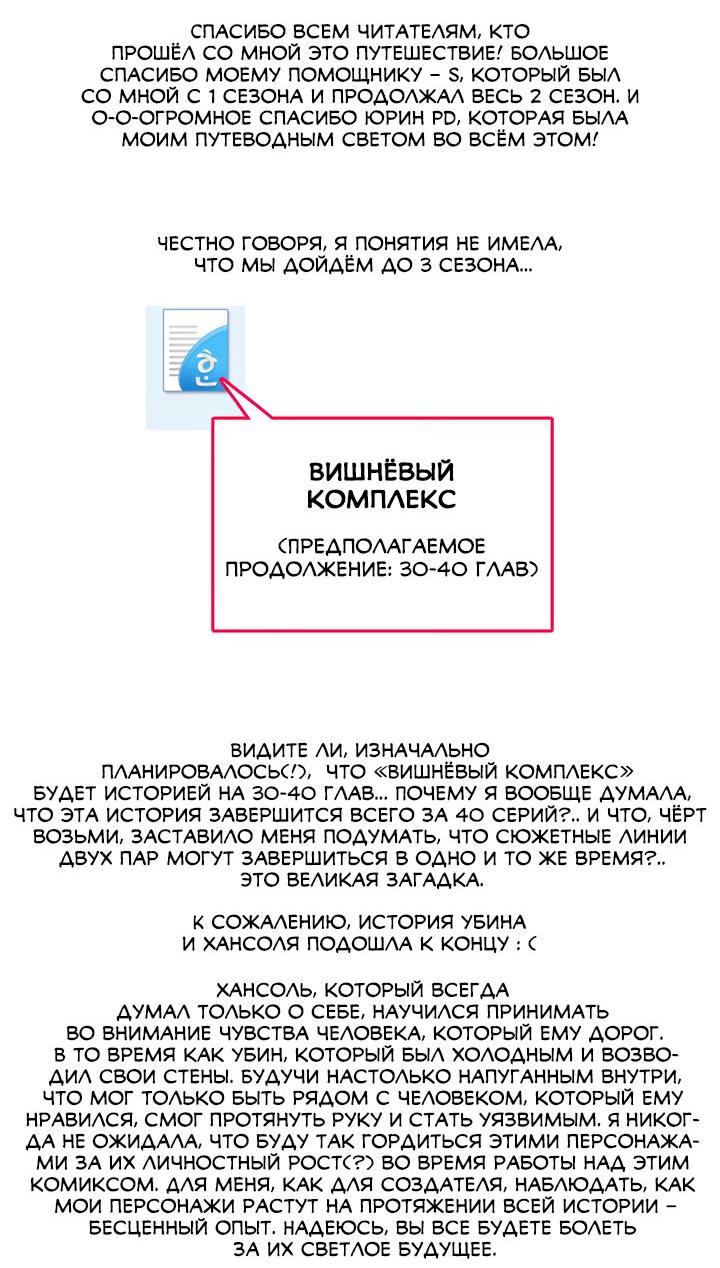 СПАСИБО ВСЕМ ЧИТАТЕЛЯМ, КТО ПРОШЁЛ СО МНОЙ ЭТО ПУТЕШЕСТВИЕ! БОЛЬШОЕ СПАСИБО МОЕМУ ПОМОЩНИКУ – S, КОТОРЫЙ БЫЛ СО МНОЙ С 1 СЕЗОНА И ПРОДОЛЖАЛ ВЕСЬ 2 СЕЗОН. И О-О-ОГРОМНОЕ СПАСИБО ЮРИН PD, КОТОРАЯ БЫЛА МОИМ ПУТЕВОДНЫМ СВЕТОМ ВО ВСЁМ ЭТОМ!

ЧЕСТНО ГОВОРЯ, Я ПОНЯТИЯ НЕ ИМЕЛА, ЧТО МЫ ДОЙДЁМ ДО 3 СЕЗОНА...

ВИШНЁВЫЙ КОМПЛЕКС

(ПРЕДПОЛАГАЕМОЕ ПРОДОЛЖЕНИЕ: 30-40 ГЛАВ)

ВИДИТЕ ЛИ, ИЗНАЧАЛЬНО ПЛАНИРОВАЛОСЬ(!), ЧТО «ВИШНЁВЫЙ КОМПЛЕКС» БУДЕТ ИСТОРИЕЙ НА 30-40 ГЛАВ... ПОЧЕМУ Я ВООБЩЕ ДУМАЛА, ЧТО ЭТА ИСТОРИЯ ЗАВЕРШИТСЯ ВСЕГО ЗА 40 СЕРИЙ?.. И ЧТО, ЧЁРТ ВОЗЬМИ, ЗАСТАВИЛО МЕНЯ ПОДУМАТЬ, ЧТО СЮЖЕТНЫЕ ЛИНИИ ДВУХ ПАР МОГУТ ЗАВЕРШИТЬСЯ В ОДНО И ТО ЖЕ ВРЕМЯ?.. ЭТО ВЕЛИКАЯ ЗАГАДКА.

К СОЖАЛЕНИЮ, ИСТОРИЯ УБИНА И ХАНСОЛЯ ПОДОШЛА К КОНЦУ : (

ХАНСОЛЬ, КОТОРЫЙ ВСЕГДА ДУМАЛ ТОЛЬКО О СЕБЕ, НАУЧИЛСЯ ПРИНИМАТЬ ВО ВНИМАНИЕ ЧУВСТВА ЧЕЛОВЕКА, КОТОРЫЙ ЕМУ ДОРОГ. В ТО ВРЕМЯ КАК УБИН, КОТОРЫЙ БЫЛ ХОЛОДНЫМ И ВОЗВОДИЛ СВОИ СТЕНЫ. БУДУЧИ НАСТОЛЬКО НАПУГАННЫМ ВНУТРИ, ЧТО МОГ ТОЛЬКО БЫТЬ РЯДОМ С ЧЕЛОВЕКОМ, КОТОРЫЙ ЕМУ НРАВИЛСЯ, СМОГ ПРОТЯНУТЬ РУКУ И СТАТЬ УЯЗВИМЫМ. Я НИКОГДА НЕ ОЖИДАЛА, ЧТО БУДУ ТАК ГОРДИТЬСЯ ЭТИМИ ПЕРСОНАЖАМИ ЗА ИХ ЛИЧНОСТНЫЙ РОСТ(?) ВО ВРЕМЯ РАБОТЫ НАД ЭТИМ КОМИКСОМ. ДЛЯ МЕНЯ, КАК ДЛЯ СОЗДАТЕЛЯ, НАБЛЮДАТЬ, КАК МОИ ПЕРСОНАЖИ РАСТУТ НА ПРОТЯЖЕНИИ ВСЕЙ ИСТОРИИ – БЕСЦЕННЫЙ ОПЫТ. НАДЕЮСЬ, ВЫ ВСЕ БУДЕТЕ БОЛЕТЬ ЗА ИХ СВЕТЛОЕ БУДУЩЕЕ.